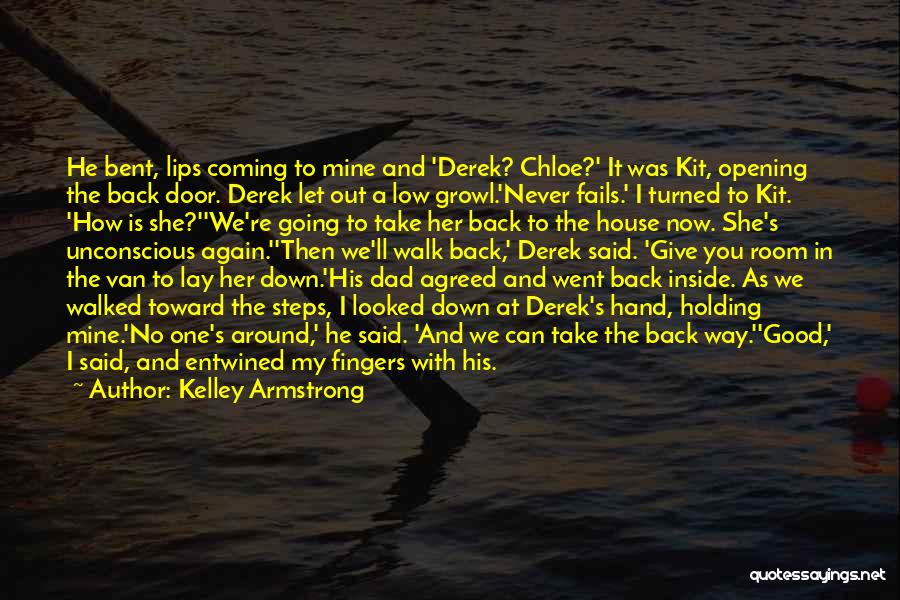 He bent, lips coming to mine and 'Derek? Chloe?' It was Kit, opening the back door. Derek let out a low growl.'Never fails.' I turned to Kit. 'How is she?''We're going to take her back to the house now. She's unconscious again.''Then we'll walk back,' Derek said. 'Give you room in the van to lay her down.'His dad agreed and went back inside. As we walked toward the steps, I looked down at Derek's hand, holding mine.'No one's around,' he said. 'And we can take the back way.''Good,' I said, and entwined my fingers with his.

~ Author: Kelley Armstrong

quotessayings.net